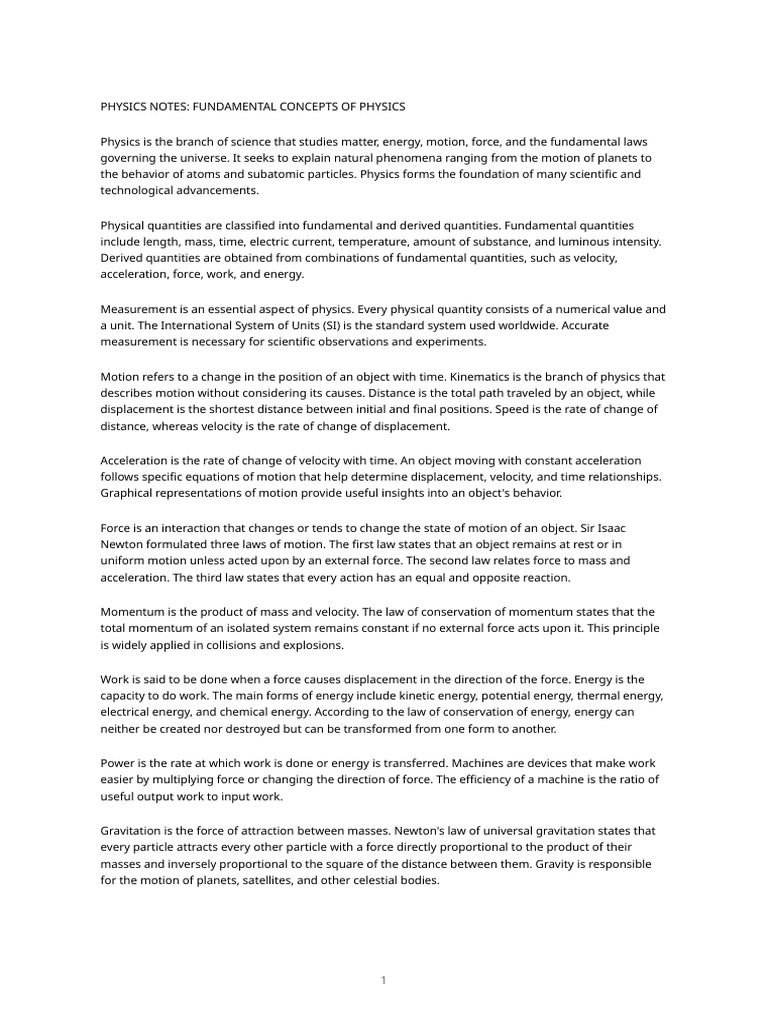 PHYSICS NOTES: FUNDAMENTAL CONCEPTS OF PHYSICS

Physics is the branch of science that studies matter, energy, motion, force, and the fundamental laws governing the universe. It seeks to explain natural phenomena ranging from the motion of planets to the behavior of atoms and subatomic particles. Physics forms the foundation of many scientific and technological advancements.

Physical quantities are classified into fundamental and derived quantities. Fundamental quantities include length, mass, time, electric current, temperature, amount of substance, and luminous intensity. Derived quantities are obtained from combinations of fundamental quantities, such as velocity, acceleration, force, work, and energy.

Measurement is an essential aspect of physics. Every physical quantity consists of a numerical value and a unit. The International System of Units (SI) is the standard system used worldwide. Accurate measurement is necessary for scientific observations and experiments.

Motion refers to a change in the position of an object with time. Kinematics is the branch of physics that describes motion without considering its causes. Distance is the total path traveled by an object, while displacement is the shortest distance between initial and final positions. Speed is the rate of change of distance, whereas velocity is the rate of change of displacement.

Acceleration is the rate of change of velocity with time. An object moving with constant acceleration follows specific equations of motion that help determine displacement, velocity, and time relationships. Graphical representations of motion provide useful insights into an object's behavior.

Force is an interaction that changes or tends to change the state of motion of an object. Sir Isaac Newton formulated three laws of motion. The first law states that an object remains at rest or in uniform motion unless acted upon by an external force. The second law relates force to mass and acceleration. The third law states that every action has an equal and opposite reaction.

Momentum is the product of mass and velocity. The law of conservation of momentum states that the total momentum of an isolated system remains constant if no external force acts upon it. This principle is widely applied in collisions and explosions.

Work is said to be done when a force causes displacement in the direction of the force. Energy is the capacity to do work. The main forms of energy include kinetic energy, potential energy, thermal energy, electrical energy, and chemical energy. According to the law of conservation of energy, energy can neither be created nor destroyed but can be transformed from one form to another.

Power is the rate at which work is done or energy is transferred. Machines are devices that make work easier by multiplying force or changing the direction of force. The efficiency of a machine is the ratio of useful output work to input work.

Gravitation is the force of attraction between masses. Newton's law of universal gravitation states that every particle attracts every other particle with a force directly proportional to the product of their masses and inversely proportional to the square of the distance between them. Gravity is responsible for the motion of planets, satellites, and other celestial bodies.

1